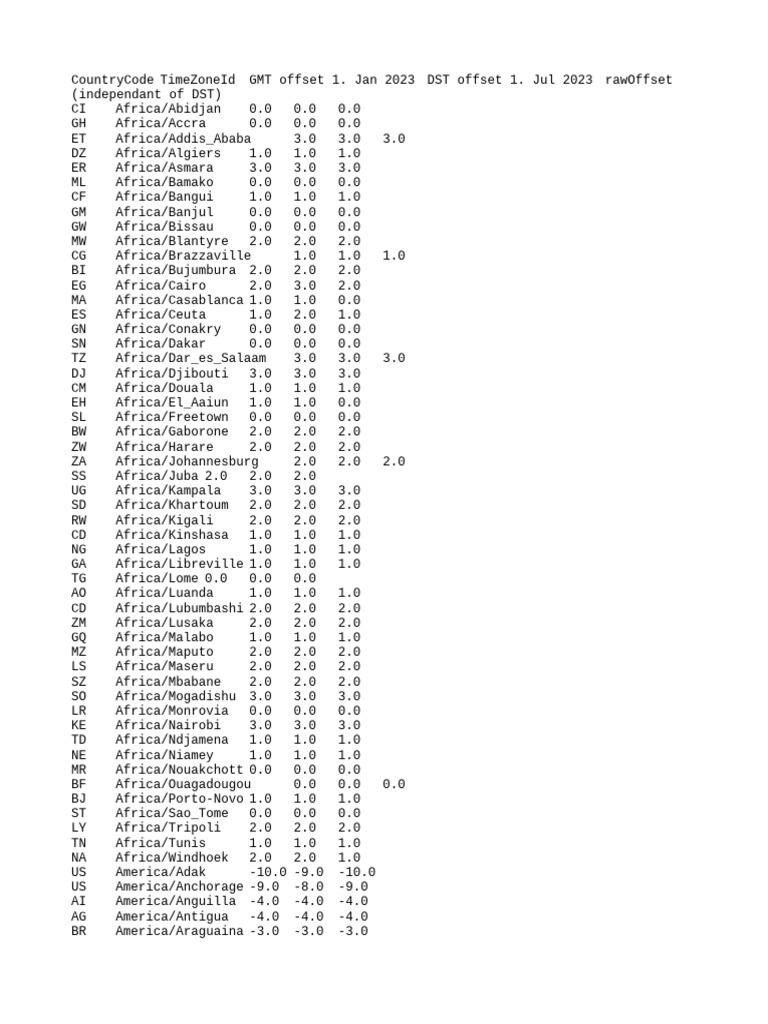 CountryCode TimeZoneId  GMT offset 1. Jan 2023  DST offset 1. Jul 2023  rawOffset (independant of DST)
CI    Africa/Abidjan    0.0   0.0   0.0
GH    Africa/Accra      0.0   0.0   0.0
ET    Africa/Addis_Ababa      3.0   3.0   3.0
DZ    Africa/Algiers    1.0   1.0   1.0
ER    Africa/Asmara     3.0   3.0   3.0
ML    Africa/Bamako     0.0   0.0   0.0
CF    Africa/Bangui     1.0   1.0   1.0
GM    Africa/Banjul     0.0   0.0   0.0
GW    Africa/Bissau     0.0   0.0   0.0
MW    Africa/Blantyre   2.0   2.0   2.0
CG    Africa/Brazzaville      1.0   1.0   1.0
BI    Africa/Bujumbura  2.0   2.0   2.0
EG    Africa/Cairo      2.0   3.0   2.0
MA    Africa/Casablanca 1.0   1.0   0.0
ES    Africa/Ceuta      1.0   2.0   1.0
GN    Africa/Conakry    0.0   0.0   0.0
SN    Africa/Dakar      0.0   0.0   0.0
TZ    Africa/Dar_es_Salaam    3.0   3.0   3.0
DJ    Africa/Djibouti   3.0   3.0   3.0
CM    Africa/Douala     1.0   1.0   1.0
EH    Africa/El_Aaiun   1.0   1.0   0.0
SL    Africa/Freetown   0.0   0.0   0.0
BW    Africa/Gaborone   2.0   2.0   2.0
ZW    Africa/Harare     2.0   2.0   2.0
ZA    Africa/Johannesburg     2.0   2.0   2.0
SS    Africa/Juba 2.0   2.0   2.0
UG    Africa/Kampala    3.0   3.0   3.0
SD    Africa/Khartoum   2.0   2.0   2.0
RW    Africa/Kigali     2.0   2.0   2.0
CD    Africa/Kinshasa   1.0   1.0   1.0
NG    Africa/Lagos      1.0   1.0   1.0
GA    Africa/Libreville 1.0   1.0   1.0
TG    Africa/Lome 0.0   0.0   0.0
AO    Africa/Luanda     1.0   1.0   1.0
CD    Africa/Lubumbashi 2.0   2.0   2.0
ZM    Africa/Lusaka     2.0   2.0   2.0
GQ    Africa/Malabo     1.0   1.0   1.0
MZ    Africa/Maputo     2.0   2.0   2.0
LS    Africa/Maseru     2.0   2.0   2.0
SZ    Africa/Mbabane    2.0   2.0   2.0
SO    Africa/Mogadishu  3.0   3.0   3.0
LR    Africa/Monrovia   0.0   0.0   0.0
KE    Africa/Nairobi    3.0   3.0   3.0
TD    Africa/Ndjamena   1.0   1.0   1.0
NE    Africa/Niamey     1.0   1.0   1.0
MR    Africa/Nouakchott 0.0   0.0   0.0
BF    Africa/Ouagadougou      0.0   0.0   0.0
BJ    Africa/Porto-Novo 1.0   1.0   1.0
ST    Africa/Sao_Tome   0.0   0.0   0.0
LY    Africa/Tripoli    2.0   2.0   2.0
TN    Africa/Tunis      1.0   1.0   1.0
NA    Africa/Windhoek   2.0   2.0   1.0
US    America/Adak      -10.0 -9.0  -10.0
US    America/Anchorage -9.0  -8.0  -9.0
AI    America/Anguilla  -4.0  -4.0  -4.0
AG    America/Antigua   -4.0  -4.0  -4.0
BR    America/Araguaina -3.0  -3.0  -3.0